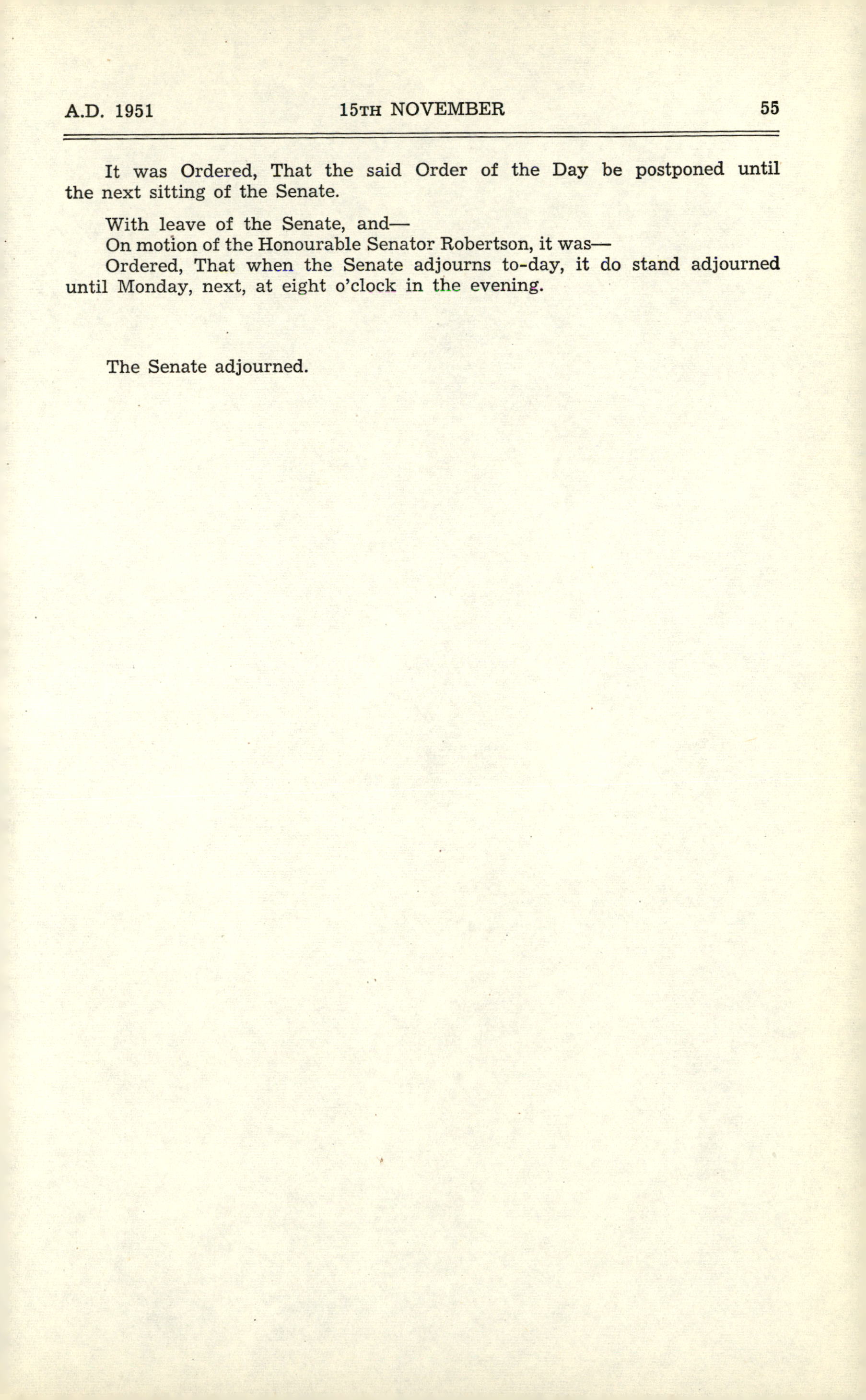 A.D. 1951 15TH NOVEMBER 55

It was Ordered, That the said Order of the Day be postponed until the next sitting of the Senate.

With leave of the Senate, and—
On motion of the Honourable Senator Robertson, it was—
Ordered, That when the Senate adjourns to-day, it do stand adjourned until Monday, next, at eight o'clock in the evening.

The Senate adjourned.